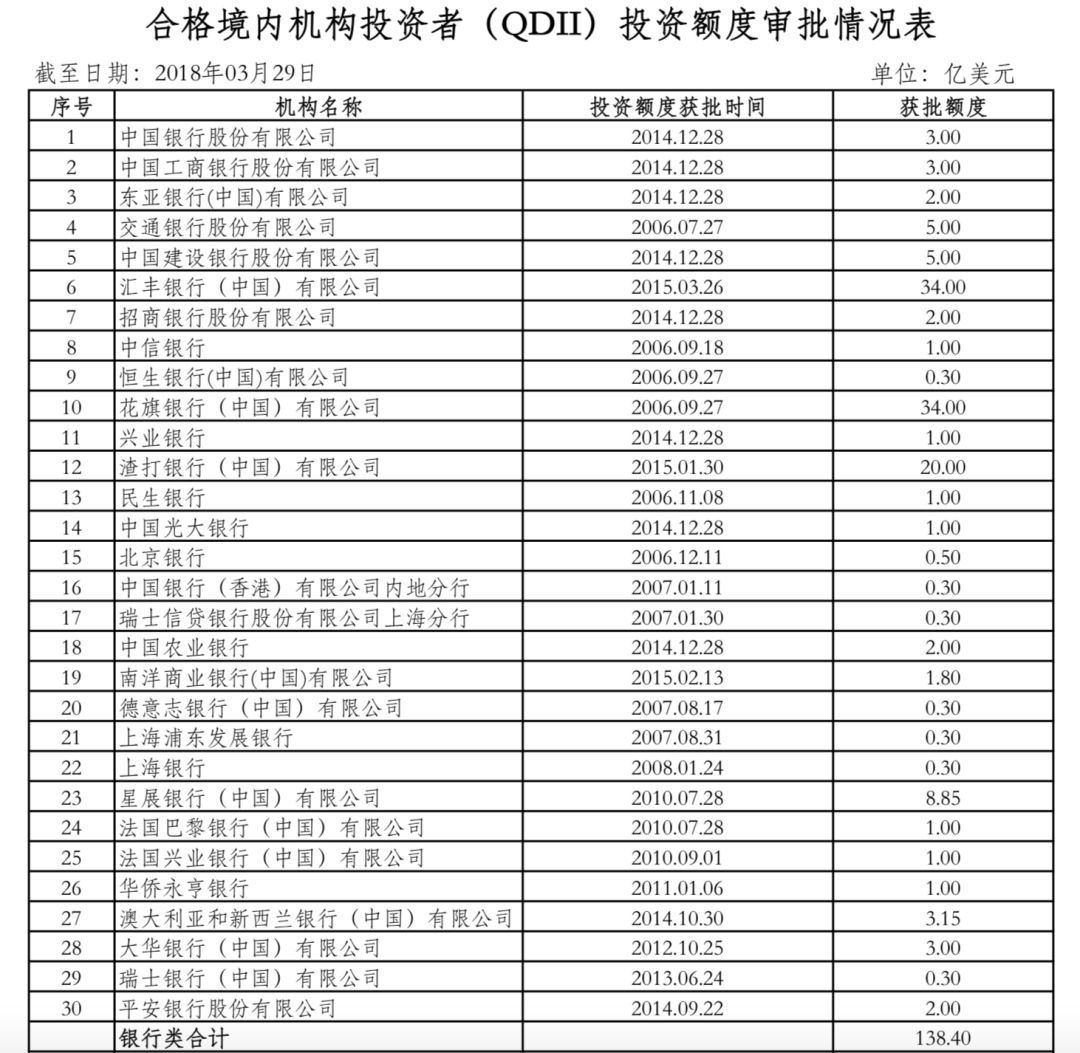 合格境内机构投资者（QDII）投资额度审批情况表

截至日期：2018年03月29日

单位：亿美元

| 序号 | 机构名称 | 投资额度获批时间 | 获批额度 |
|---|---|---|---|
| 1 | 中国银行股份有限公司 | 2014.12.28 | 3.00 |
| 2 | 中国工商银行股份有限公司 | 2014.12.28 | 3.00 |
| 3 | 东亚银行(中国)有限公司 | 2014.12.28 | 2.00 |
| 4 | 交通银行股份有限公司 | 2006.07.27 | 5.00 |
| 5 | 中国建设银行股份有限公司 | 2014.12.28 | 5.00 |
| 6 | 汇丰银行（中国）有限公司 | 2015.03.26 | 34.00 |
| 7 | 招商银行股份有限公司 | 2014.12.28 | 2.00 |
| 8 | 中信银行 | 2006.09.18 | 1.00 |
| 9 | 恒生银行(中国)有限公司 | 2006.09.27 | 0.30 |
| 10 | 花旗银行（中国）有限公司 | 2006.09.27 | 34.00 |
| 11 | 兴业银行 | 2014.12.28 | 1.00 |
| 12 | 渣打银行（中国）有限公司 | 2015.01.30 | 20.00 |
| 13 | 民生银行 | 2006.11.08 | 1.00 |
| 14 | 中国光大银行 | 2014.12.28 | 1.00 |
| 15 | 北京银行 | 2006.12.11 | 0.50 |
| 16 | 中国银行（香港）有限公司内地分行 | 2007.01.11 | 0.30 |
| 17 | 瑞士信贷银行股份有限公司上海分行 | 2007.01.30 | 0.30 |
| 18 | 中国农业银行 | 2014.12.28 | 2.00 |
| 19 | 南洋商业银行(中国)有限公司 | 2015.02.13 | 1.80 |
| 20 | 德意志银行（中国）有限公司 | 2007.08.17 | 0.30 |
| 21 | 上海浦东发展银行 | 2007.08.31 | 0.30 |
| 22 | 上海银行 | 2008.01.24 | 0.30 |
| 23 | 星展银行（中国）有限公司 | 2010.07.28 | 8.85 |
| 24 | 法国巴黎银行（中国）有限公司 | 2010.07.28 | 1.00 |
| 25 | 法国兴业银行（中国）有限公司 | 2010.09.01 | 1.00 |
| 26 | 华侨永亨银行 | 2011.01.06 | 1.00 |
| 27 | 澳大利亚和新西兰银行（中国）有限公司 | 2014.10.30 | 3.15 |
| 28 | 大华银行（中国）有限公司 | 2012.10.25 | 3.00 |
| 29 | 瑞士银行（中国）有限公司 | 2013.06.24 | 0.30 |
| 30 | 平安银行股份有限公司 | 2014.09.22 | 2.00 |
|  | 银行类合计 |  | 138.40 |